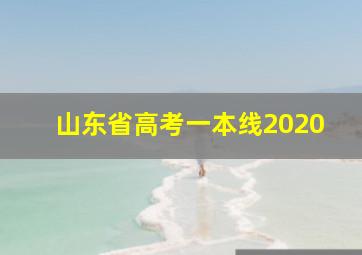 山东省高考一本线2020